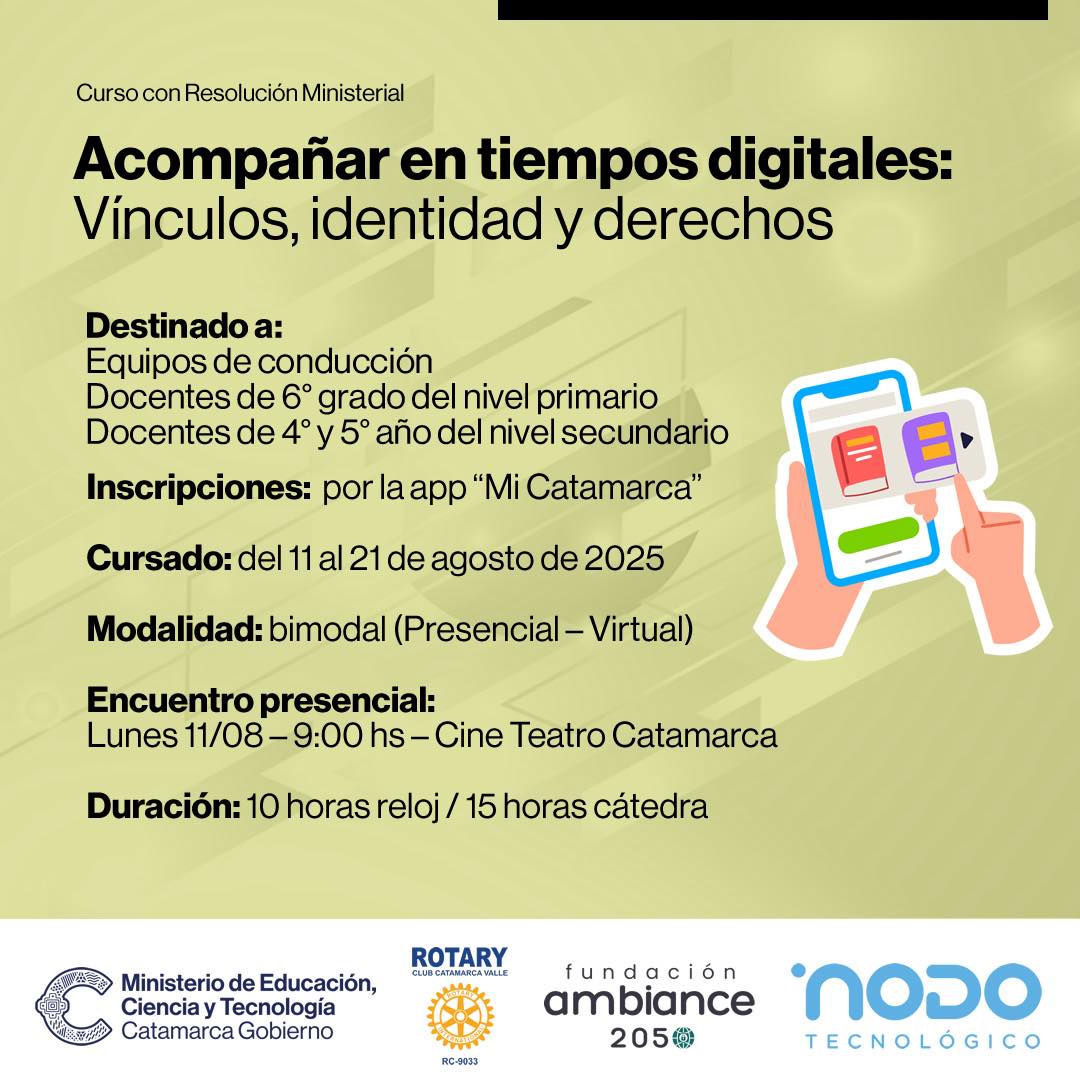 Curso con Resolución Ministerial

Acompañar en tiempos digitales:
Vínculos, identidad y derechos

Destinado a:
Equipos de conducción
Docentes de 6° grado del nivel primario
Docentes de 4° y 5° año del nivel secundario

Inscripciones: por la app "Mi Catamarca"

Cursado: del 11 al 21 de agosto de 2025

Modalidad: bimodal (Presencial – Virtual)

Encuentro presencial:
Lunes 11/08 – 9:00 hs – Cine Teatro Catamarca

Duración: 10 horas reloj / 15 horas cátedra

Ministerio de Educación,
Ciencia y Tecnología
Catamarca Gobierno

ROTARY
CLUB CATAMARCA VALLE
RC-9033

fundación
ambiance
2050

NODO
TECNOLÓGICO